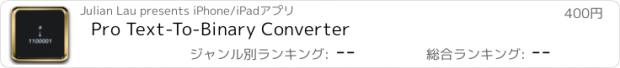 a
↓
1100001

Julian Lau presents iPhone/iPadアプリ

400円

Pro Text-To-Binary Converter

ジャンル別ランキング: --

総合ランキング: --